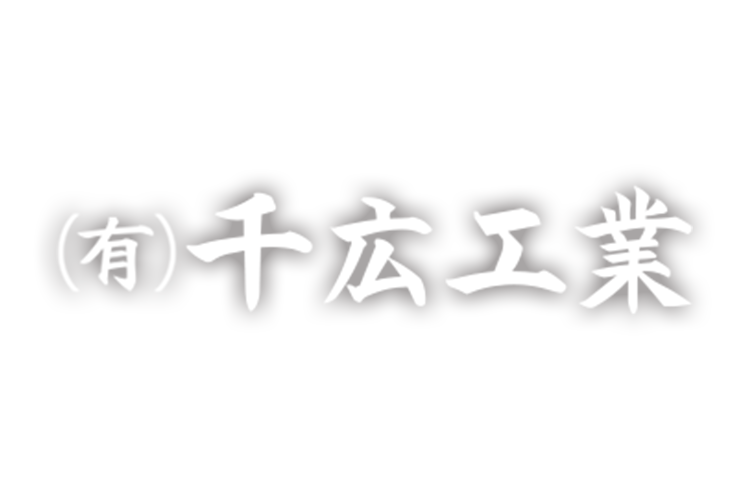 (有)千広工業